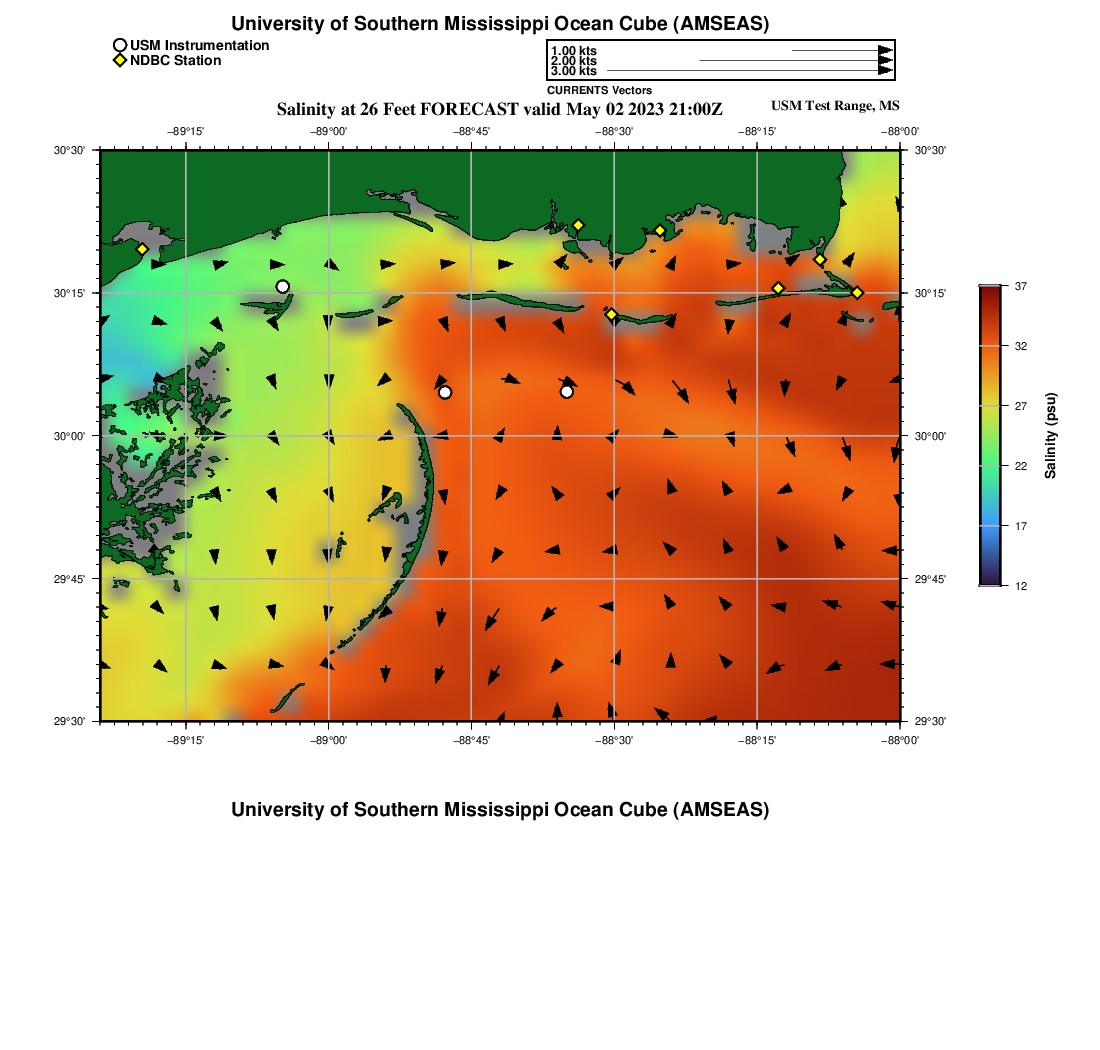 University of Southern Mississippi Ocean Cube (AMSEAS)

USM Instrumentation
NDBC Station

1.00 kts
2.00 kts
3.00 kts
CURRENTS Vectors

Salinity at 26 Feet FORECAST valid May 02 2023 21:00Z

USM Test Range, MS

−89°15' −89°00' −88°45' −88°30' −88°15' −88°00'

30°30' 30°15' 30°00' 29°45' 29°30'

30°30' 30°15' 30°00' 29°45' 29°30'

−89°15' −89°00' −88°45' −88°30' −88°15' −88°00'

37
32
27
22
17
12

Salinity (psu)

University of Southern Mississippi Ocean Cube (AMSEAS)